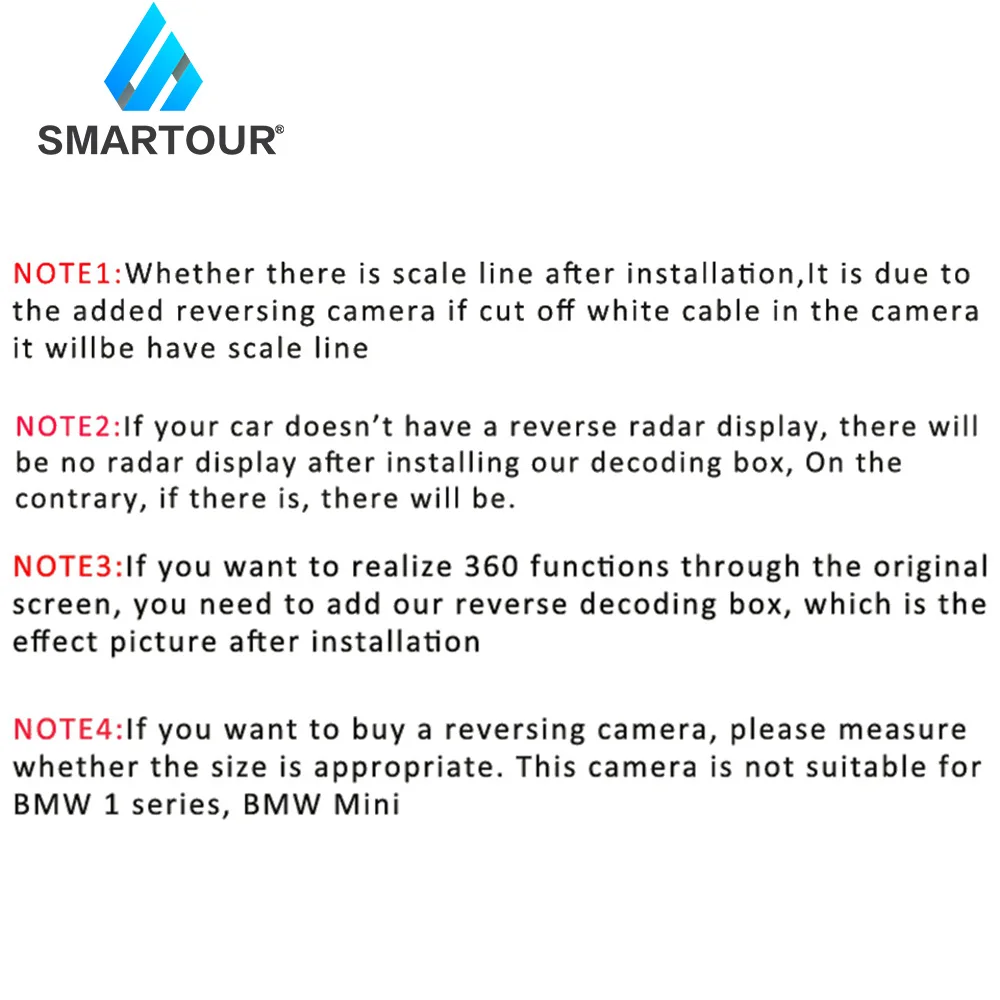 SMARTOUR®

NOTE1:Whether there is scale line after installation,It is due to the added reversing camera if cut off white cable in the camera it willbe have scale line

NOTE2:If your car doesn't have a reverse radar display, there will be no radar display after installing our decoding box, On the contrary, if there is, there will be.

NOTE3:If you want to realize 360 functions through the original screen, you need to add our reverse decoding box, which is the effect picture after installation

NOTE4:If you want to buy a reversing camera, please measure whether the size is appropriate. This camera is not suitable for BMW 1 series, BMW Mini